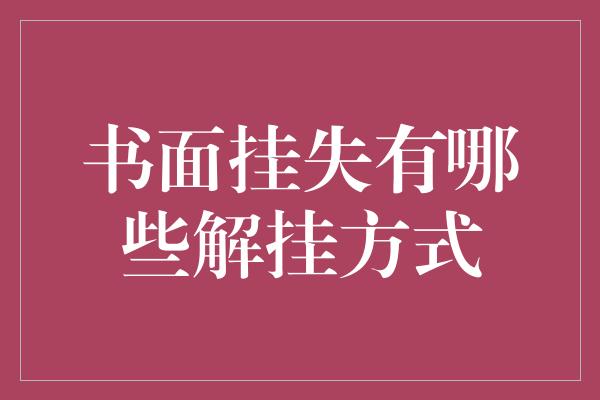 书面挂失有哪些解挂方式